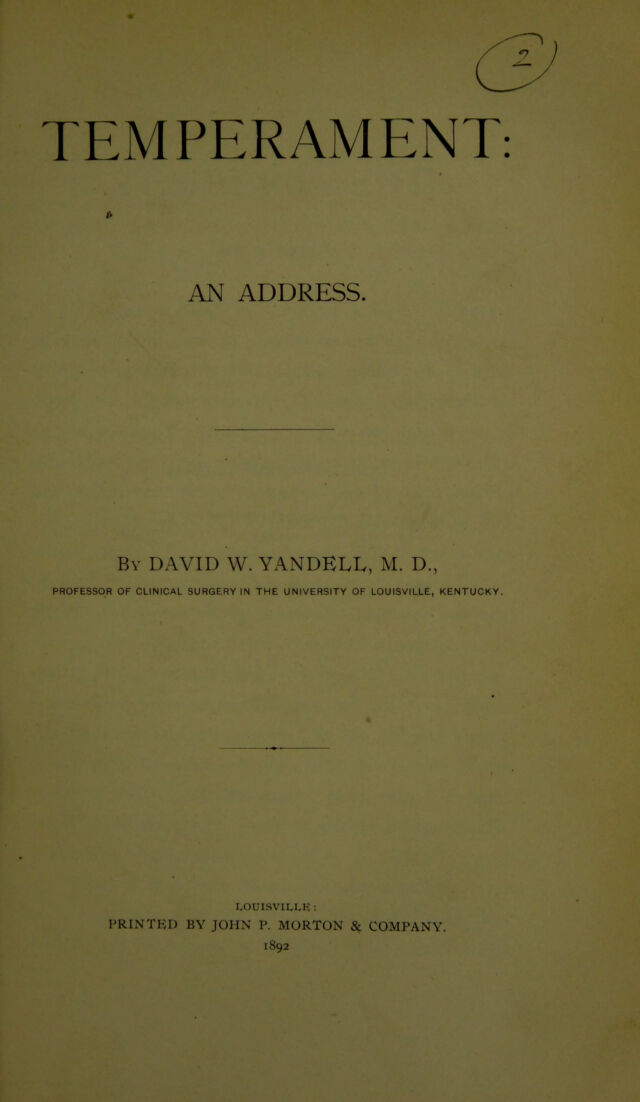 2

TEMPERAMENT:

AN ADDRESS.

By DAVID W. YANDELL, M. D.,

PROFESSOR OF CLINICAL SURGERY IN THE UNIVERSITY OF LOUISVILLE, KENTUCKY.

LOUISVILLE:
PRINTED BY JOHN P. MORTON & COMPANY.
1892